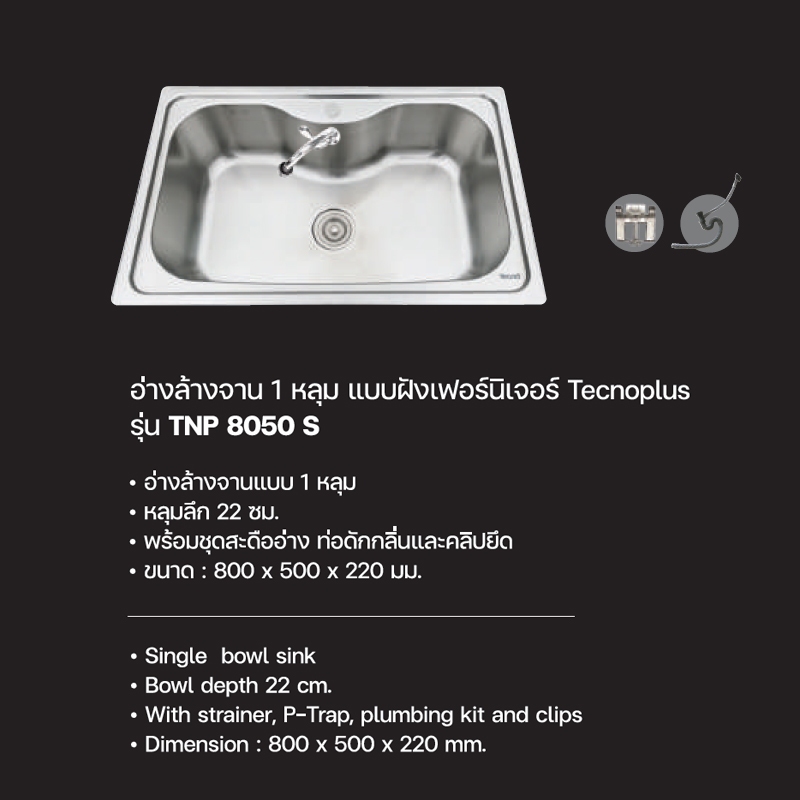 อ่างล้างจาน 1 หลุม แบบฝังเฟอร์นิเจอร์ Tecnoplus
รุ่น TNP 8050 S

• อ่างล้างจานแบบ 1 หลุม
• หลุมลึก 22 ซม.
• พร้อมชุดสะดืออ่าง ท่อดักกลิ่นและคลิปยึด
• ขนาด : 800 x 500 x 220 มม.

• Single bowl sink
• Bowl depth 22 cm.
• With strainer, P-Trap, plumbing kit and clips
• Dimension : 800 x 500 x 220 mm.